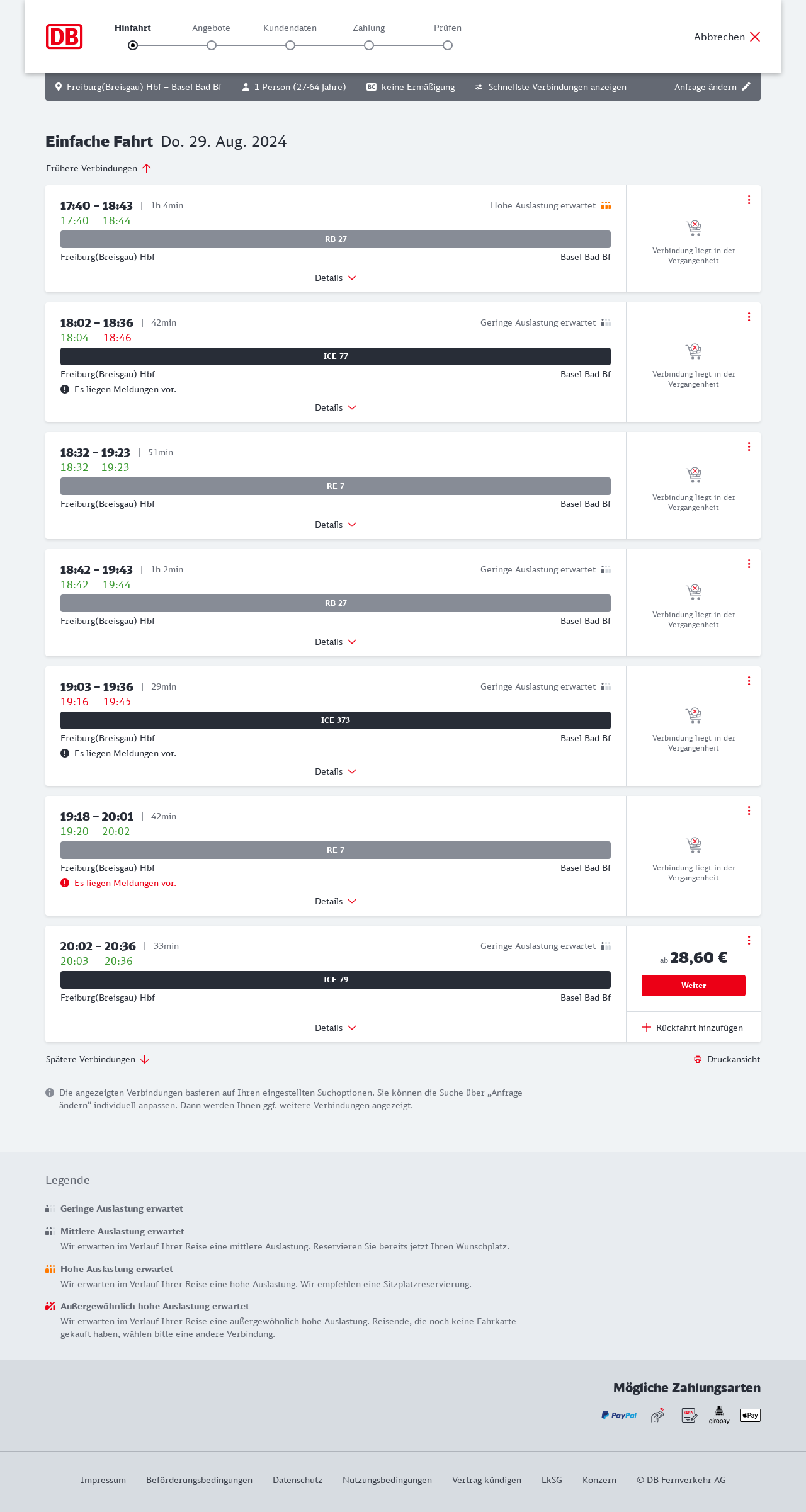 DB

Hinfahrt Angebote Kundendaten Zahlung Prüfen

Abbrechen

Freiburg(Breisgau) Hbf – Basel Bad Bf 1 Person (27-64 Jahre) BC keine Ermäßigung Schnellste Verbindungen anzeigen Anfrage ändern

Einfache Fahrt Do. 29. Aug. 2024

Frühere Verbindungen

17:40 – 18:43 | 1h 4min
Hohe Auslastung erwartet
17:40 18:44
RB 27
Freiburg(Breisgau) Hbf Basel Bad Bf
Details
Verbindung liegt in der Vergangenheit

18:02 – 18:36 | 42min
Geringe Auslastung erwartet
18:04 18:46
ICE 77
Freiburg(Breisgau) Hbf Basel Bad Bf
Es liegen Meldungen vor.
Details
Verbindung liegt in der Vergangenheit

18:32 – 19:23 | 51min
18:32 19:23
RE 7
Freiburg(Breisgau) Hbf Basel Bad Bf
Details
Verbindung liegt in der Vergangenheit

18:42 – 19:43 | 1h 2min
Geringe Auslastung erwartet
18:42 19:44
RB 27
Freiburg(Breisgau) Hbf Basel Bad Bf
Details
Verbindung liegt in der Vergangenheit

19:03 – 19:36 | 29min
Geringe Auslastung erwartet
19:16 19:45
ICE 373
Freiburg(Breisgau) Hbf Basel Bad Bf
Es liegen Meldungen vor.
Details
Verbindung liegt in der Vergangenheit

19:18 – 20:01 | 42min
19:20 20:02
RE 7
Freiburg(Breisgau) Hbf Basel Bad Bf
Es liegen Meldungen vor.
Details
Verbindung liegt in der Vergangenheit

20:02 – 20:36 | 33min
Geringe Auslastung erwartet
20:03 20:36
ICE 79
Freiburg(Breisgau) Hbf Basel Bad Bf
Details
ab 28,60 €
Weiter
Rückfahrt hinzufügen

Spätere Verbindungen
Druckansicht

Die angezeigten Verbindungen basieren auf Ihren eingestellten Suchoptionen. Sie können die Suche über „Anfrage ändern“ individuell anpassen. Dann werden Ihnen ggf. weitere Verbindungen angezeigt.

Legende

Geringe Auslastung erwartet

Mittlere Auslastung erwartet
Wir erwarten im Verlauf Ihrer Reise eine mittlere Auslastung. Reservieren Sie bereits jetzt Ihren Wunschplatz.

Hohe Auslastung erwartet
Wir erwarten im Verlauf Ihrer Reise eine hohe Auslastung. Wir empfehlen eine Sitzplatzreservierung.

Außergewöhnlich hohe Auslastung erwartet
Wir erwarten im Verlauf Ihrer Reise eine außergewöhnlich hohe Auslastung. Reisende, die noch keine Fahrkarte gekauft haben, wählen bitte eine andere Verbindung.

Mögliche Zahlungsarten
PayPal SEPA giropay Pay

Impressum Beförderungsbedingungen Datenschutz Nutzungsbedingungen Vertrag kündigen LkSG Konzern © DB Fernverkehr AG